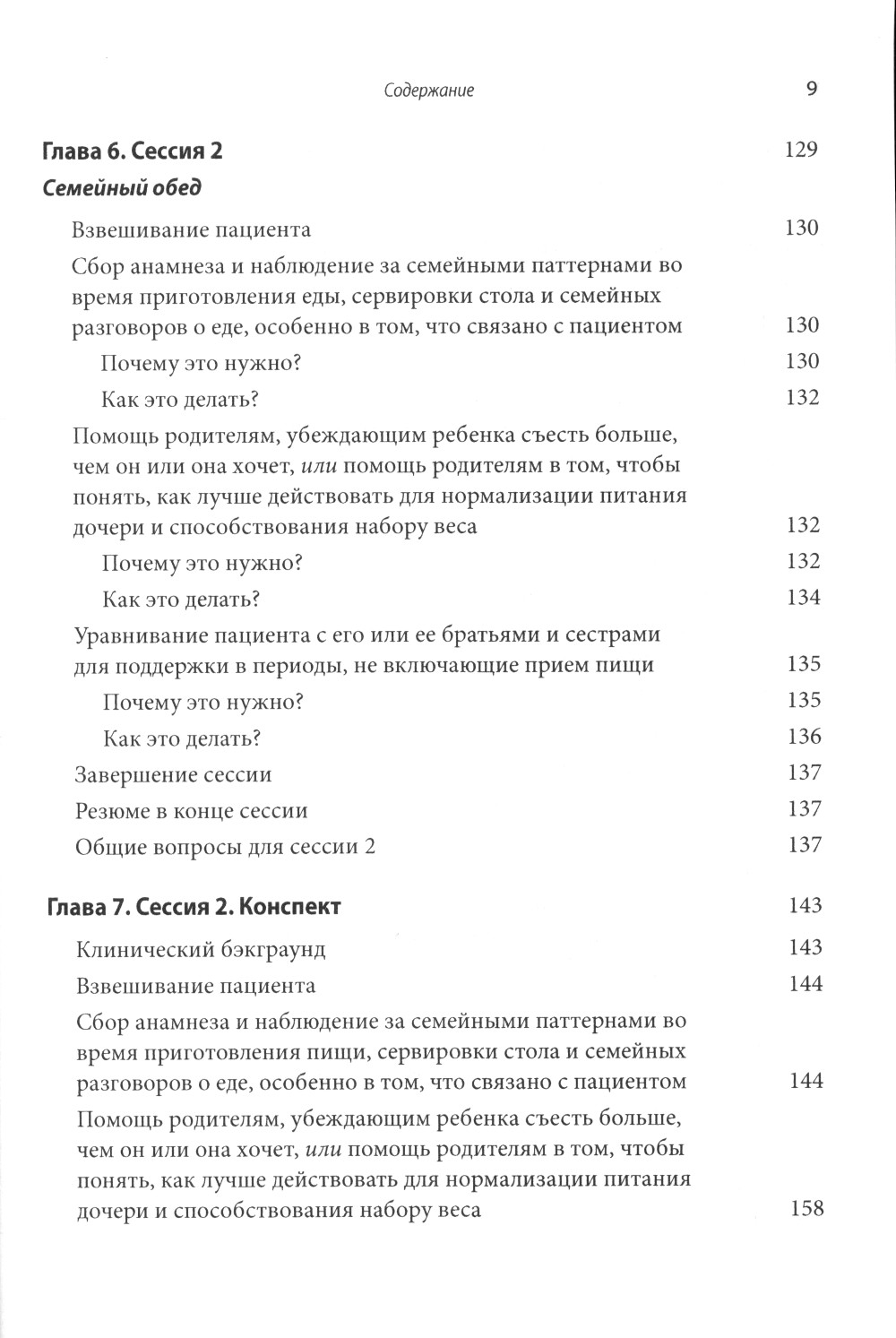 Содержание 9

Глава 6. Сессия 2 129

Семейный обед

Взвешивание пациента 130

Сбор анамнеза и наблюдение за семейными паттернами во время приготовления еды, сервировки стола и семейных разговоров о еде, особенно в том, что связано с пациентом 130

Почему это нужно? 130

Как это делать? 132

Помощь родителям, убеждающим ребенка съесть больше, чем он или она хочет, или помощь родителям в том, чтобы понять, как лучше действовать для нормализации питания дочери и способствования набору веса 132

Почему это нужно? 132

Как это делать? 134

Уравнивание пациента с его или ее братьями и сестрами для поддержки в периоды, не включающие прием пищи 135

Почему это нужно? 135

Как это делать? 136

Завершение сессии 137

Резюме в конце сессии 137

Общие вопросы для сессии 2 137

Глава 7. Сессия 2. Конспект 143

Клинический бэкграунд 143

Взвешивание пациента 144

Сбор анамнеза и наблюдение за семейными паттернами во время приготовления пищи, сервировки стола и семейных разговоров о еде, особенно в том, что связано с пациентом 144

Помощь родителям, убеждающим ребенка съесть больше, чем он или она хочет, или помощь родителям в том, чтобы понять, как лучше действовать для нормализации питания дочери и способствования набору веса 158